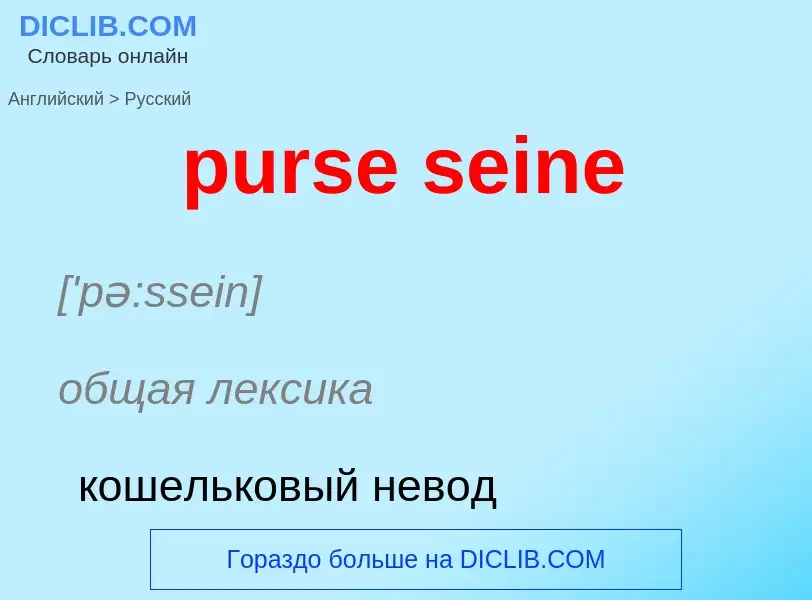 DICLIB.COM
Словарь онлайн

Английский > Русский

purse seine

['pə:ssein]

общая лексика

кошельковый невод

Гораздо больше на DICLIB.COM